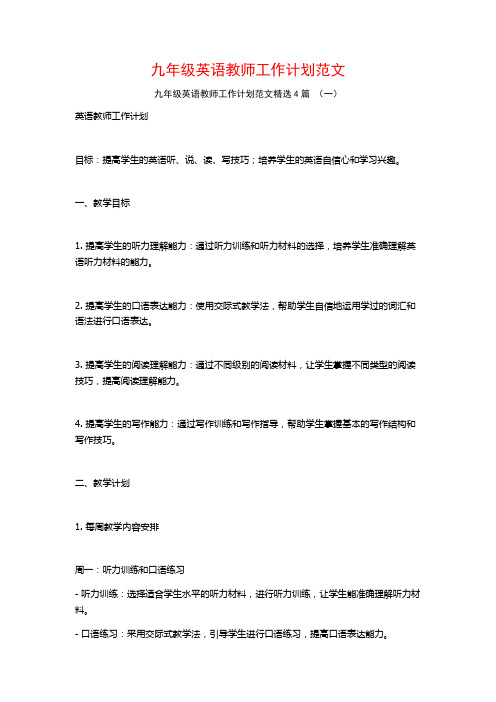 九年级英语教师工作计划范文

九年级英语教师工作计划范文精选4篇 （一）

英语教师工作计划

目标：提高学生的英语听、说、读、写技巧；培养学生的英语自信心和学习兴趣。

一、教学目标

1. 提高学生的听力理解能力：通过听力训练和听力材料的选择，培养学生准确理解英语听力材料的能力。

2. 提高学生的口语表达能力：使用交际式教学法，帮助学生自信地运用学过的词汇和语法进行口语表达。

3. 提高学生的阅读理解能力：通过不同级别的阅读材料，让学生掌握不同类型的阅读技巧，提高阅读理解能力。

4. 提高学生的写作能力：通过写作训练和写作指导，帮助学生掌握基本的写作结构和写作技巧。

二、教学计划

1. 每周教学内容安排

周一：听力训练和口语练习

- 听力训练：选择适合学生水平的听力材料，进行听力训练，让学生能准确理解听力材料。

- 口语练习：采用交际式教学法，引导学生进行口语练习，提高口语表达能力。